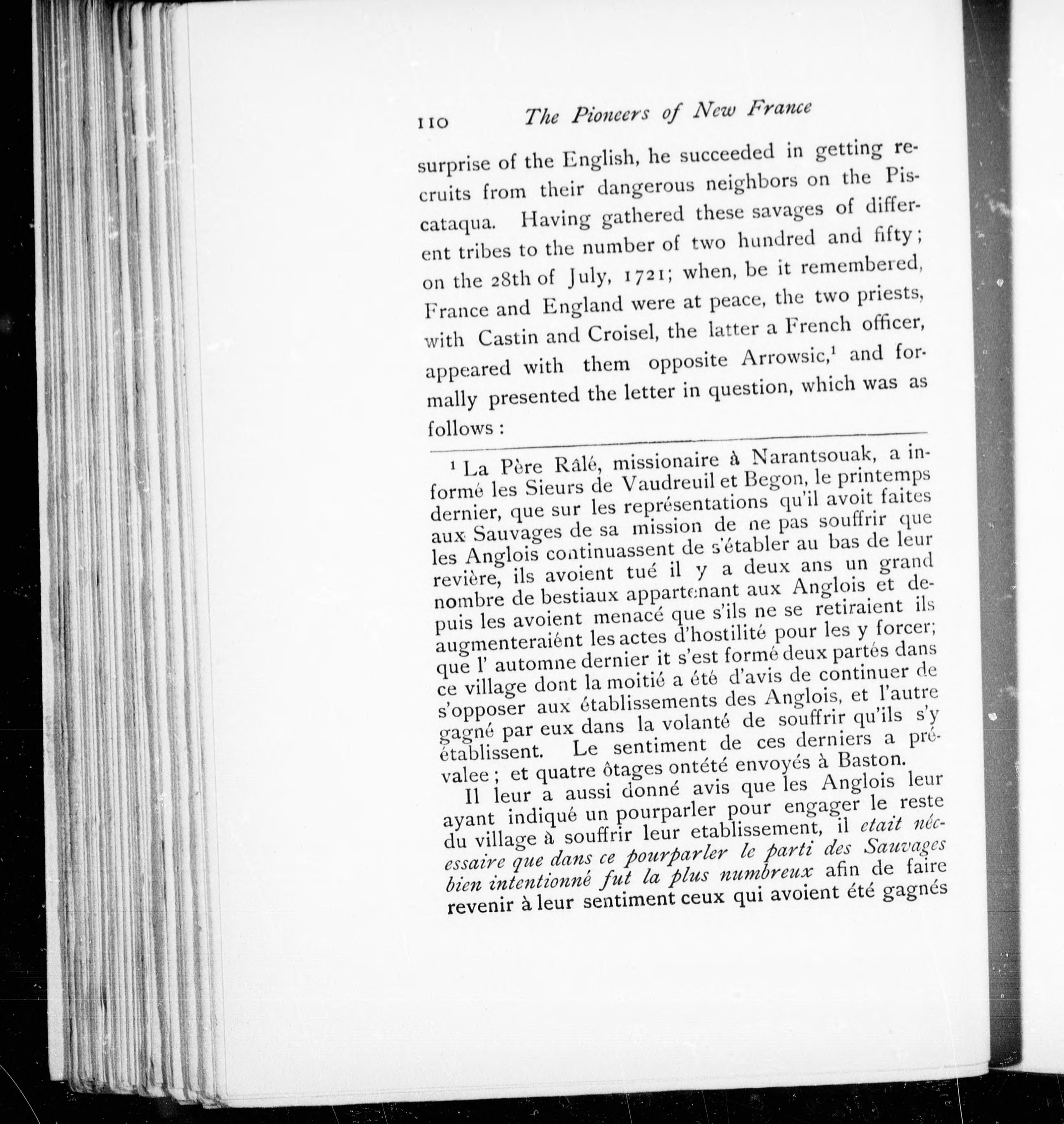 110 The Pioneers of New France

surprise of the English, he succeeded in getting recruits from their dangerous neighbors on the Piscataqua. Having gathered these savages of different tribes to the number of two hundred and fifty; on the 28th of July, 1721; when, be it remembered, France and England were at peace, the two priests, with Castin and Croisel, the latter a French officer, appeared with them opposite Arrowsic,$^1$ and formally presented the letter in question, which was as follows:

$^1$ La Père Râlé, missionaire à Narantsouak, a informé les Sieurs de Vaudreuil et Begon, le printemps dernier, que sur les représentations qu'il avoit faites aux Sauvages de sa mission de ne pas souffrir que les Anglois continuassent de s'établer au bas de leur revière, ils avoient tué il y a deux ans un grand nombre de bestiaux appartenant aux Anglois et depuis les avoient menacé que s'ils ne se retiraient ils augmenteraiént les actes d'hostilité pour les y forcer; que l' automne dernier it s'est formé deux partés dans ce village dont la moitié a été d'avis de continuer de s'opposer aux établissements des Anglois, et l'autre gagné par eux dans la volanté de souffrir qu'ils s'y établissent. Le sentiment de ces derniers a prévalee; et quatre ôtages ontété envoyés à Baston.

Il leur a aussi donné avis que les Anglois leur ayant indiqué un pourparler pour engager le reste du village à souffrir leur etablissement, il etait nécessaire que dans ce pourparler le parti des Sauvages bien intentionné fut la plus numbreux afin de faire revenir à leur sentiment ceux qui avoient été gagnés